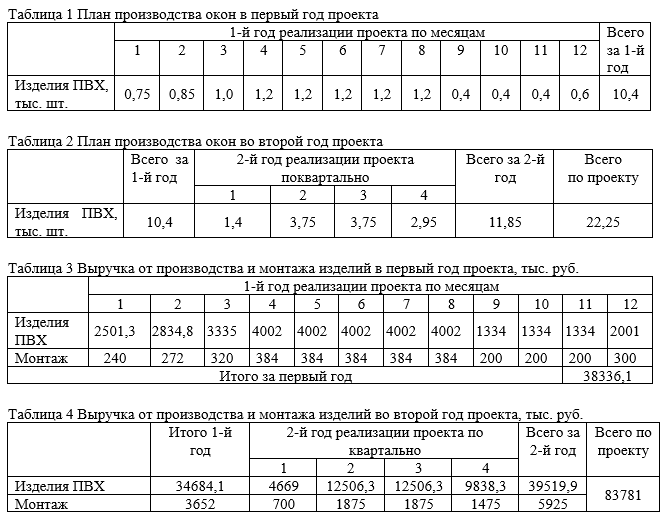 Таблица 1 План производства окон в первый год проекта

| | 1-й год реализации проекта по месяцам | | | | | | | | | | | | Всего за 1-й год |
|---|---|---|---|---|---|---|---|---|---|---|---|---|---|
| | 1 | 2 | 3 | 4 | 5 | 6 | 7 | 8 | 9 | 10 | 11 | 12 | |
| Изделия ПВХ, тыс. шт. | 0,75 | 0,85 | 1,0 | 1,2 | 1,2 | 1,2 | 1,2 | 1,2 | 0,4 | 0,4 | 0,4 | 0,6 | 10,4 |

Таблица 2 План производства окон во второй год проекта

| | Всего за 1-й год | 2-й год реализации проекта поквартально | | | | Всего за 2-й год | Всего по проекту |
|---|---|---|---|---|---|---|---|
| | | 1 | 2 | 3 | 4 | | |
| Изделия ПВХ, тыс. шт. | 10,4 | 1,4 | 3,75 | 3,75 | 2,95 | 11,85 | 22,25 |

Таблица 3 Выручка от производства и монтажа изделий в первый год проекта, тыс. руб.

| | 1-й год реализации проекта по месяцам | | | | | | | | | | | |
|---|---|---|---|---|---|---|---|---|---|---|---|---|
| | 1 | 2 | 3 | 4 | 5 | 6 | 7 | 8 | 9 | 10 | 11 | 12 |
| Изделия ПВХ | 2501,3 | 2834,8 | 3335 | 4002 | 4002 | 4002 | 4002 | 4002 | 1334 | 1334 | 1334 | 2001 |
| Монтаж | 240 | 272 | 320 | 384 | 384 | 384 | 384 | 384 | 200 | 200 | 200 | 300 |
| Итого за первый год | | | | | | | | | | | 38336,1 | |

Таблица 4 Выручка от производства и монтажа изделий во второй год проекта, тыс. руб.

| | Итого 1-й год | 2-й год реализации проекта по квартально | | | | Всего за 2-й год | Всего по проекту |
|---|---|---|---|---|---|---|---|
| | | 1 | 2 | 3 | 4 | | |
| Изделия ПВХ | 34684,1 | 4669 | 12506,3 | 12506,3 | 9838,3 | 39519,9 | 83781 |
| Монтаж | 3652 | 700 | 1875 | 1875 | 1475 | 5925 | |